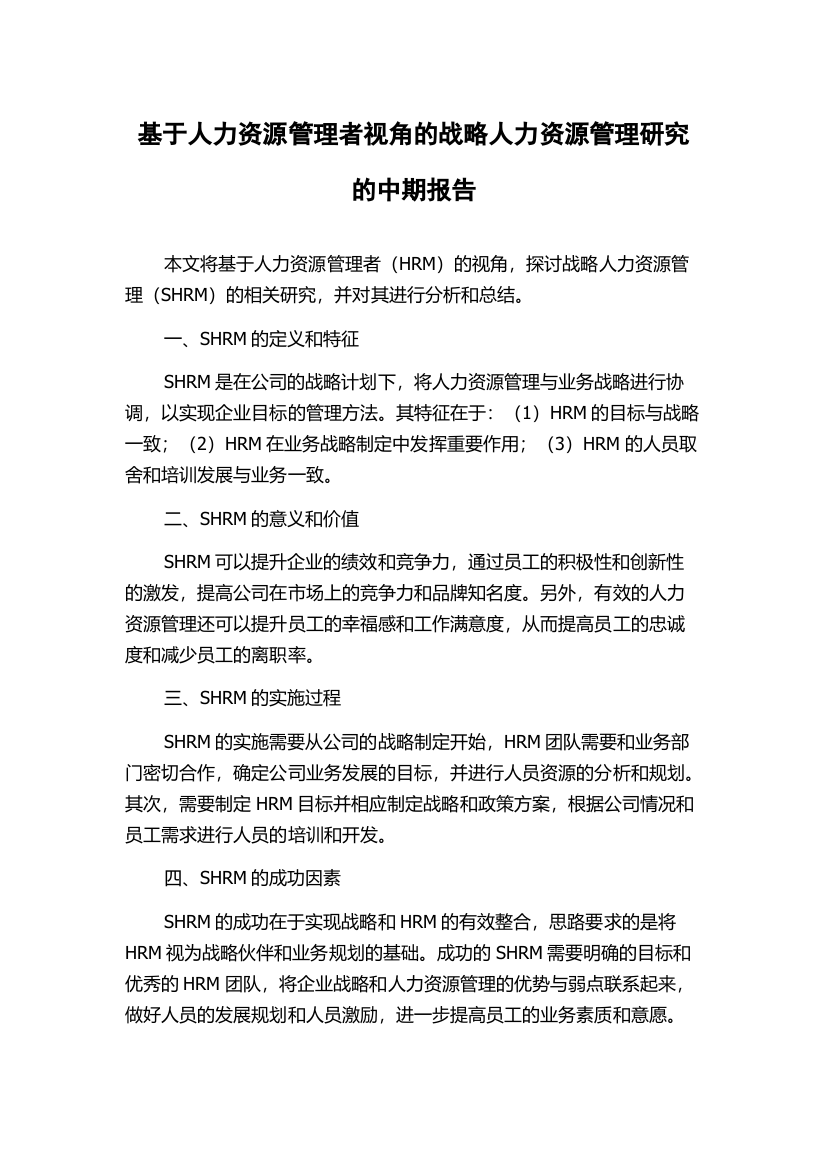 基于人力资源管理者视角的战略人力资源管理研究的中期报告

本文将基于人力资源管理者（HRM）的视角，探讨战略人力资源管理（SHRM）的相关研究，并对其进行分析和总结。

一、SHRM 的定义和特征

SHRM 是在公司的战略计划下，将人力资源管理与业务战略进行协调，以实现企业目标的管理方法。其特征在于：（1）HRM 的目标与战略一致；（2）HRM 在业务战略制定中发挥重要作用；（3）HRM 的人员取舍和培训发展与业务一致。

二、SHRM 的意义和价值

SHRM 可以提升企业的绩效和竞争力，通过员工的积极性和创新性的激发，提高公司在市场上的竞争力和品牌知名度。另外，有效的人力资源管理还可以提升员工的幸福感和工作满意度，从而提高员工的忠诚度和减少员工的离职率。

三、SHRM 的实施过程

SHRM 的实施需要从公司的战略制定开始，HRM 团队需要和业务部门密切合作，确定公司业务发展的目标，并进行人员资源的分析和规划。其次，需要制定 HRM 目标并相应制定战略和政策方案，根据公司情况和员工需求进行人员的培训和开发。

四、SHRM 的成功因素

SHRM 的成功在于实现战略和 HRM 的有效整合，思路要求的是将 HRM 视为战略伙伴和业务规划的基础。成功的 SHRM 需要明确的目标和优秀的 HRM 团队，将企业战略和人力资源管理的优势与弱点联系起来，做好人员的发展规划和人员激励，进一步提高员工的业务素质和意愿。